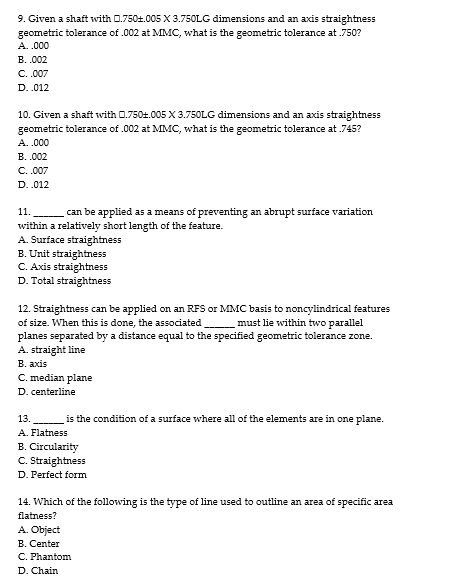 9. Given a shaft with □.750±.005 X 3.750LG dimensions and an axis straightness geometric tolerance of .002 at MMC, what is the geometric tolerance at .750?
A. .000
B. .002
C. .007
D. .012

10. Given a shaft with □.750±.005 X 3.750LG dimensions and an axis straightness geometric tolerance of .002 at MMC, what is the geometric tolerance at .745?
A. .000
B. .002
C. .007
D. .012

11. ______ can be applied as a means of preventing an abrupt surface variation within a relatively short length of the feature.
A. Surface straightness
B. Unit straightness
C. Axis straightness
D. Total straightness

12. Straightness can be applied on an RFS or MMC basis to noncylindrical features of size. When this is done, the associated ______ must lie within two parallel planes separated by a distance equal to the specified geometric tolerance zone.
A. straight line
B. axis
C. median plane
D. centerline

13. ______ is the condition of a surface where all of the elements are in one plane.
A. Flatness
B. Circularity
C. Straightness
D. Perfect form

14. Which of the following is the type of line used to outline an area of specific area flatness?
A. Object
B. Center
C. Phantom
D. Chain